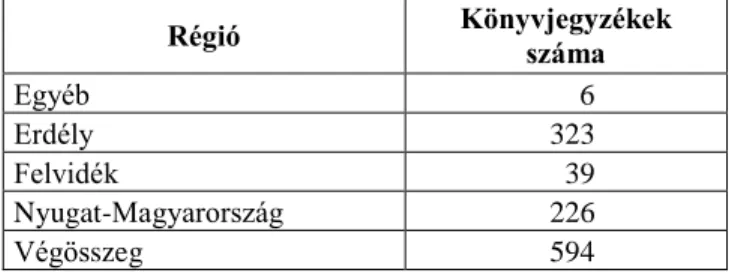 | Régió | Könyvjegyzékek száma |
|---|---|
| Egyéb | 6 |
| Erdély | 323 |
| Felvidék | 39 |
| Nyugat-Magyarország | 226 |
| Végösszeg | 594 |